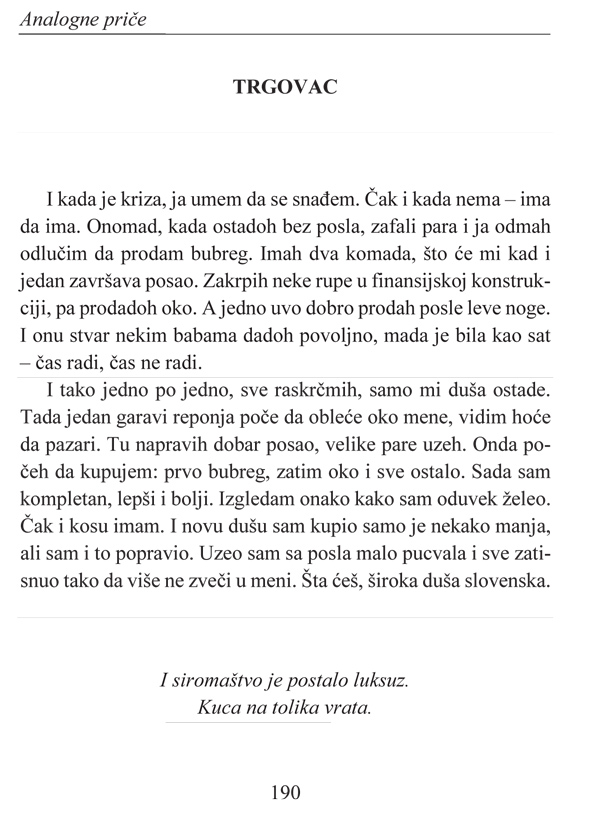 Analogne priče

TRGOVAC

I kada je kriza, ja umem da se snađem. Čak i kada nema – ima da ima. Onomad, kada ostadoh bez posla, zafali para i ja odmah odlučim da prodam bubreg. Imah dva komada, što će mi kad i jedan završava posao. Zakrpih neke rupe u finansijskoj konstrukciji, pa prodadoh oko. A jedno uvo dobro prodah posle leve noge. I onu stvar nekim babama dadoh povoljno, mada je bila kao sat – čas radi, čas ne radi.

I tako jedno po jedno, sve raskrčmih, samo mi duša ostade. Tada jedan garavi reponja poče da obleće oko mene, vidim hoće da pazari. Tu napravih dobar posao, velike pare uzeh. Onda počeh da kupujem: prvo bubreg, zatim oko i sve ostalo. Sada sam kompletan, lepši i bolji. Izgledam onako kako sam oduvek želeo. Čak i kosu imam. I novu dušu sam kupio samo je nekako manja, ali sam i to popravio. Uzeo sam sa posla malo pucvala i sve zatisnuo tako da više ne zveči u meni. Šta ćeš, široka duša slovenska.

I siromaštvo je postalo luksuz.
Kuca na tolika vrata.

190